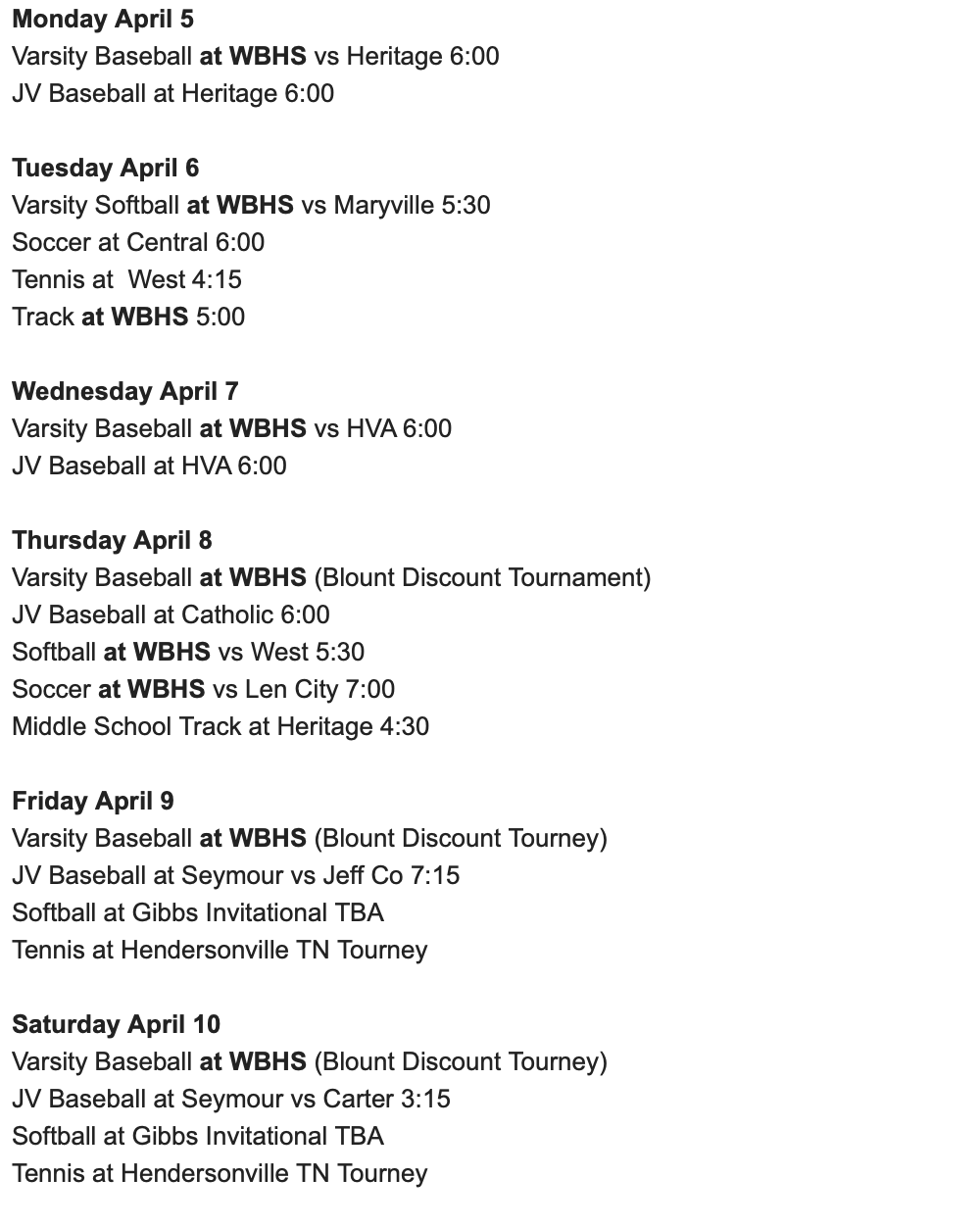 Monday April 5
Varsity Baseball at WBHS vs Heritage 6:00
JV Baseball at Heritage 6:00

Tuesday April 6
Varsity Softball at WBHS vs Maryville 5:30
Soccer at Central 6:00
Tennis at West 4:15
Track at WBHS 5:00

Wednesday April 7
Varsity Baseball at WBHS vs HVA 6:00
JV Baseball at HVA 6:00

Thursday April 8
Varsity Baseball at WBHS (Blount Discount Tournament)
JV Baseball at Catholic 6:00
Softball at WBHS vs West 5:30
Soccer at WBHS vs Len City 7:00
Middle School Track at Heritage 4:30

Friday April 9
Varsity Baseball at WBHS (Blount Discount Tourney)
JV Baseball at Seymour vs Jeff Co 7:15
Softball at Gibbs Invitational TBA
Tennis at Hendersonville TN Tourney

Saturday April 10
Varsity Baseball at WBHS (Blount Discount Tourney)
JV Baseball at Seymour vs Carter 3:15
Softball at Gibbs Invitational TBA
Tennis at Hendersonville TN Tourney